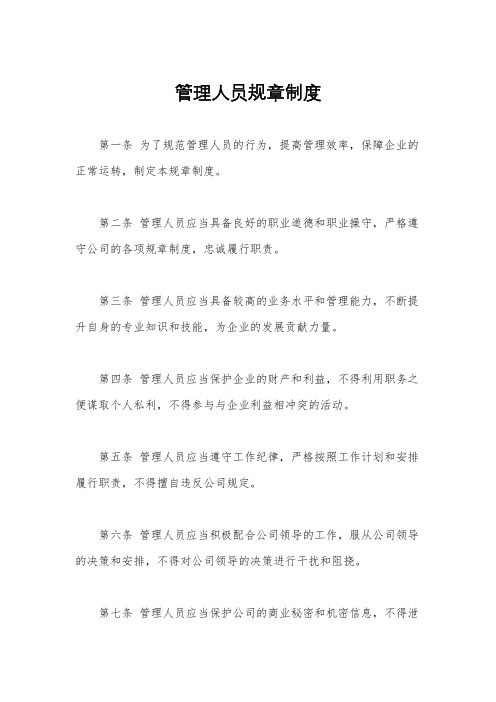 管理人员规章制度

第一条 为了规范管理人员的行为，提高管理效率，保障企业的正常运转，制定本规章制度。

第二条 管理人员应当具备良好的职业道德和职业操守，严格遵守公司的各项规章制度，忠诚履行职责。

第三条 管理人员应当具备较高的业务水平和管理能力，不断提升自身的专业知识和技能，为企业的发展贡献力量。

第四条 管理人员应当保护企业的财产和利益，不得利用职务之便谋取个人私利，不得参与与企业利益相冲突的活动。

第五条 管理人员应当遵守工作纪律，严格按照工作计划和安排履行职责，不得擅自违反公司规定。

第六条 管理人员应当积极配合公司领导的工作，服从公司领导的决策和安排，不得对公司领导的决策进行干扰和阻挠。

第七条 管理人员应当保护公司的商业秘密和机密信息，不得泄